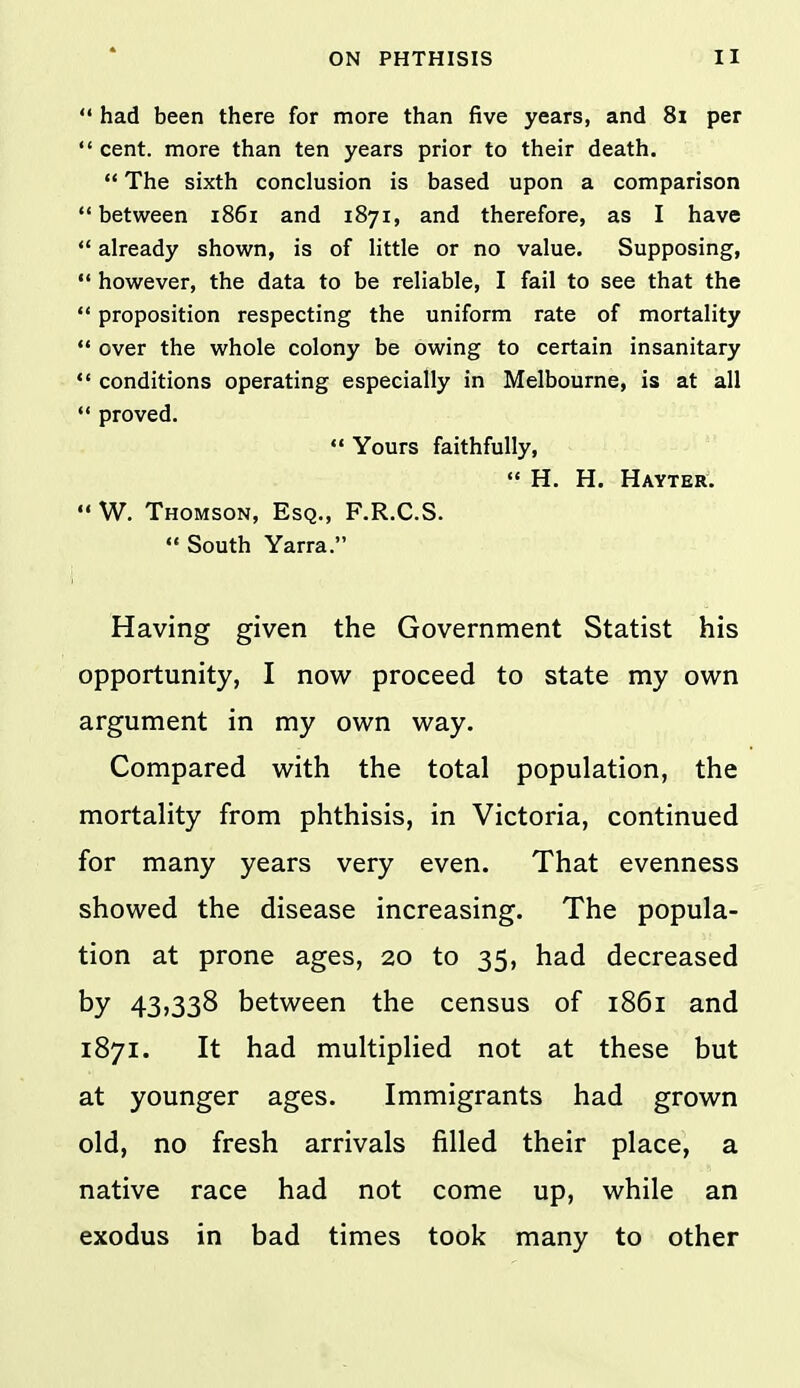 ON PHTHISIS 11

"had been there for more than five years, and 81 per "cent. more than ten years prior to their death.

"The sixth conclusion is based upon a comparison "between 1861 and 1871, and therefore, as I have "already shown, is of little or no value. Supposing, "however, the data to be reliable, I fail to see that the "proposition respecting the uniform rate of mortality "over the whole colony be owing to certain insanitary "conditions operating especially in Melbourne, is at all "proved.

"Yours faithfully,

"H. H. Hayter.

"W. Thomson, Esq., F.R.C.S.

"South Yarra."

Having given the Government Statist his opportunity, I now proceed to state my own argument in my own way.

Compared with the total population, the mortality from phthisis, in Victoria, continued for many years very even. That evenness showed the disease increasing. The population at prone ages, 20 to 35, had decreased by 43,338 between the census of 1861 and 1871. It had multiplied not at these but at younger ages. Immigrants had grown old, no fresh arrivals filled their place, a native race had not come up, while an exodus in bad times took many to other